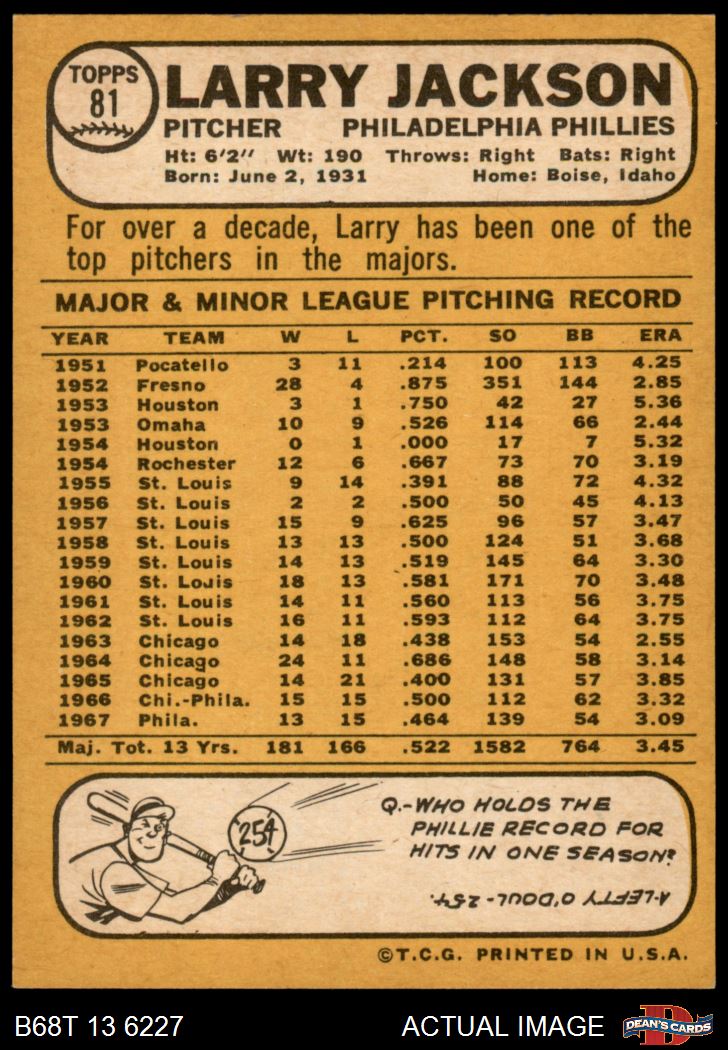 TOPPS 81

LARRY JACKSON

PITCHER PHILADELPHIA PHILLIES

Ht: 6'2" Wt: 190 Throws: Right Bats: Right
Born: June 2, 1931 Home: Boise, Idaho

For over a decade, Larry has been one of the top pitchers in the majors.

MAJOR & MINOR LEAGUE PITCHING RECORD

| YEAR | TEAM | W | L | PCT. | SO | BB | ERA |
|---|---|---|---|---|---|---|---|
| 1951 | Pocatello | 3 | 11 | .214 | 100 | 113 | 4.25 |
| 1952 | Fresno | 28 | 4 | .875 | 351 | 144 | 2.85 |
| 1953 | Houston | 3 | 1 | .750 | 42 | 27 | 5.36 |
| 1953 | Omaha | 10 | 9 | .526 | 114 | 66 | 2.44 |
| 1954 | Houston | 0 | 1 | .000 | 17 | 7 | 5.32 |
| 1954 | Rochester | 12 | 6 | .667 | 73 | 70 | 3.19 |
| 1955 | St. Louis | 9 | 14 | .391 | 88 | 72 | 4.32 |
| 1956 | St. Louis | 2 | 2 | .500 | 50 | 45 | 4.13 |
| 1957 | St. Louis | 15 | 9 | .625 | 96 | 57 | 3.47 |
| 1958 | St. Louis | 13 | 13 | .500 | 124 | 51 | 3.68 |
| 1959 | St. Louis | 14 | 13 | .519 | 145 | 64 | 3.30 |
| 1960 | St. Louis | 18 | 13 | .581 | 171 | 70 | 3.48 |
| 1961 | St. Louis | 14 | 11 | .560 | 113 | 56 | 3.75 |
| 1962 | St. Louis | 16 | 11 | .593 | 112 | 64 | 3.75 |
| 1963 | Chicago | 14 | 18 | .438 | 153 | 54 | 2.55 |
| 1964 | Chicago | 24 | 11 | .686 | 148 | 58 | 3.14 |
| 1965 | Chicago | 14 | 21 | .400 | 131 | 57 | 3.85 |
| 1966 | Chi.-Phila. | 15 | 15 | .500 | 112 | 62 | 3.32 |
| 1967 | Phila. | 13 | 15 | .464 | 139 | 54 | 3.09 |
| Maj. Tot. 13 Yrs. | | 181 | 166 | .522 | 1582 | 764 | 3.45 |

254

Q.-WHO HOLDS THE PHILLIE RECORD FOR HITS IN ONE SEASON?

A-LEFTY O'DOUL-254.

©T.C.G. PRINTED IN U.S.A.

B68T 13 6227 ACTUAL IMAGE DEAN'S CARDS